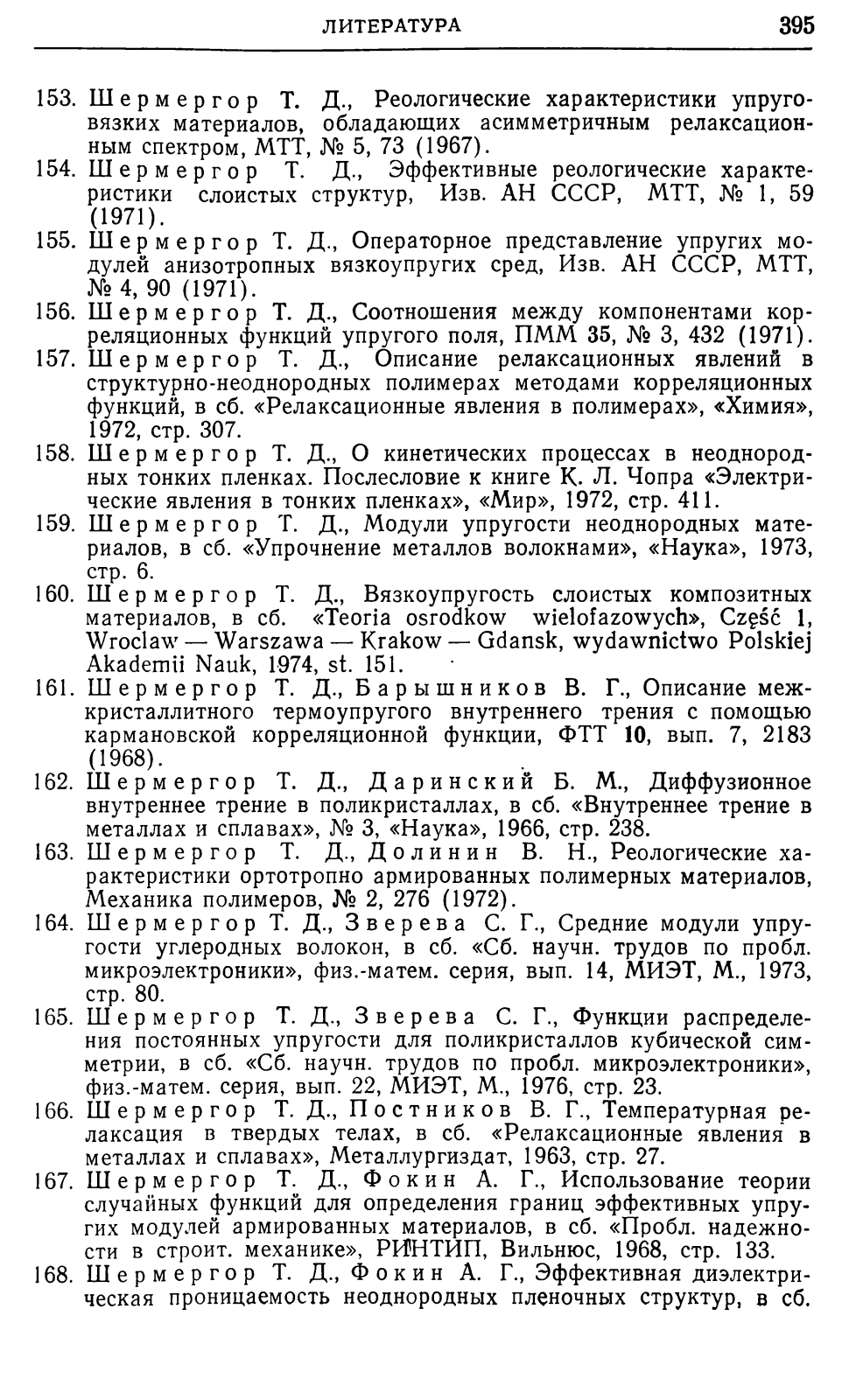 ЛИТЕРАТУРА 395

153. Шермергор Т. Д., Реологические характеристики упруговязких материалов, обладающих асимметричным релаксационным спектром, МТТ, № 5, 73 (1967).
154. Шермергор Т. Д., Эффективные реологические характеристики слоистых структур, Изв. АН СССР, МТТ, № 1, 59 (1971).
155. Шермергор Т. Д., Операторное представление упругих модулей анизотропных вязкоупругих сред, Изв. АН СССР, МТТ, № 4, 90 (1971).
156. Шермергор Т. Д., Соотношения между компонентами корреляционных функций упругого поля, ПММ 35, № 3, 432 (1971).
157. Шермергор Т. Д., Описание релаксационных явлений в структурно-неоднородных полимерах методами корреляционных функций, в сб. «Релаксационные явления в полимерах», «Химия», 1972, стр. 307.
158. Шермергор Т. Д., О кинетических процессах в неоднородных тонких пленках. Послесловие к книге К. Л. Чопра «Электрические явления в тонких пленках», «Мир», 1972, стр. 411.
159. Шермергор Т. Д., Модули упругости неоднородных материалов, в сб. «Упрочнение металлов волокнами», «Наука», 1973, стр. 6.
160. Шермергор Т. Д., Вязкоупругость слоистых композитных материалов, в сб. «Teoria osrodkow wielofazowych», Część 1, Wroclaw — Warszawa — Krakow — Gdansk, wydawnictwo Polskiej Akademii Nauk, 1974, st. 151.
161. Шермергор Т. Д., Барышников В. Г., Описание межкристаллитного термоупругого внутреннего трения с помощью кармановской корреляционной функции, ФТТ 10, вып. 7, 2183 (1968).
162. Шермергор Т. Д., Даринский Б. М., Диффузионное внутреннее трение в поликристаллах, в сб. «Внутреннее трение в металлах и сплавах», № 3, «Наука», 1966, стр. 238.
163. Шермергор Т. Д., Долинин В. Н., Реологические характеристики ортотропно армированных полимерных материалов, Механика полимеров, № 2, 276 (1972).
164. Шермергор Т. Д., Зверева С. Г., Средние модули упругости углеродных волокон, в сб. «Сб. научн. трудов по пробл. микроэлектроники», физ.-матем. серия, вып. 14, МИЭТ, М., 1973, стр. 80.
165. Шермергор Т. Д., Зверева С. Г., Функции распределения постоянных упругости для поликристаллов кубической симметрии, в сб. «Сб. научн. трудов по пробл. микроэлектроники», физ.-матем. серия, вып. 22, МИЭТ, М., 1976, стр. 23.
166. Шермергор Т. Д., Постников В. Г., Температурная релаксация в твердых телах, в сб. «Релаксационные явления в металлах и сплавах», Металлургиздат, 1963, стр. 27.
167. Шермергор Т. Д., Фокин А. Г., Использование теории случайных функций для определения границ эффективных упругих модулей армированных материалов, в сб. «Пробл. надежности в строит. механике», РИНТИП, Вильнюс, 1968, стр. 133.
168. Шермергор Т. Д., Фокин А. Г., Эффективная диэлектрическая проницаемость неоднородных пленочных структур, в сб.